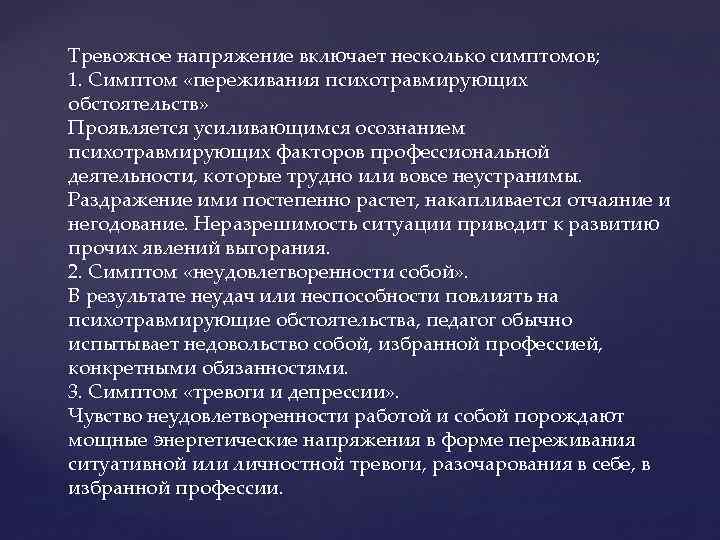 Тревожное напряжение включает несколько симптомов;
1. Симптом «переживания психотравмирующих обстоятельств»
Проявляется усиливающимся осознанием психотравмирующих факторов профессиональной деятельности, которые трудно или вовсе неустранимы. Раздражение ими постепенно растет, накапливается отчаяние и негодование. Неразрешимость ситуации приводит к развитию прочих явлений выгорания.
2. Симптом «неудовлетворенности собой».
В результате неудач или неспособности повлиять на психотравмирующие обстоятельства, педагог обычно испытывает недовольство собой, избранной профессией, конкретными обязанностями.
3. Симптом «тревоги и депрессии».
Чувство неудовлетворенности работой и собой порождают мощные энергетические напряжения в форме переживания ситуативной или личностной тревоги, разочарования в себе, в избранной профессии.